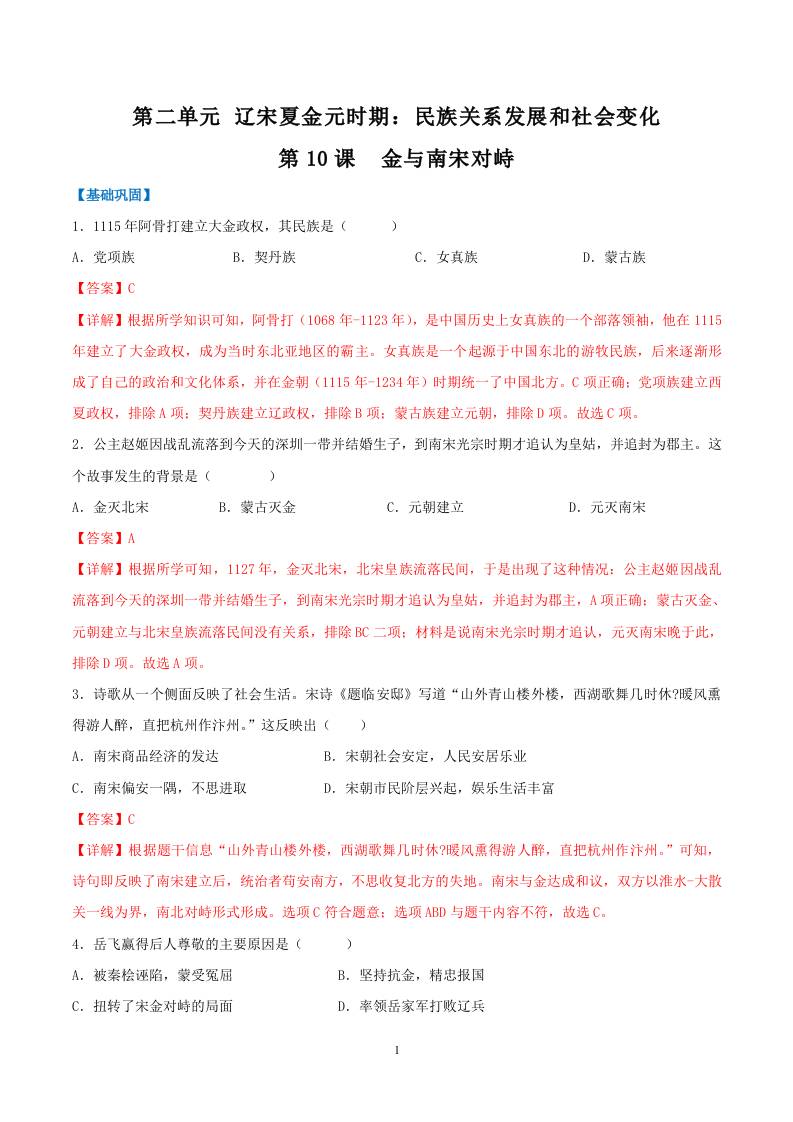 第二单元 辽宋夏金元时期：民族关系发展和社会变化

第 10 课 金与南宋对峙

【基础巩固】

1．1115 年阿骨打建立大金政权，其民族是（ ）

A．党项族 B．契丹族 C．女真族 D．蒙古族

【答案】C

【详解】根据所学知识可知，阿骨打（1068 年-1123 年），是中国历史上女真族的一个部落领袖，他在 1115 年建立了大金政权，成为当时东北亚地区的霸主。女真族是一个起源于中国东北的游牧民族，后来逐渐形成了自己的政治和文化体系，并在金朝（1115 年-1234 年）时期统一了中国北方。C 项正确；党项族建立西夏政权，排除 A 项；契丹族建立辽政权，排除 B 项；蒙古族建立元朝，排除 D 项。故选 C 项。

2．公主赵姬因战乱流落到今天的深圳一带并结婚生子，到南宋光宗时期才追认为皇姑，并追封为郡主。这个故事发生的背景是（ ）

A．金灭北宋 B．蒙古灭金 C．元朝建立 D．元灭南宋

【答案】A

【详解】根据所学可知，1127 年，金灭北宋，北宋皇族流落民间，于是出现了这种情况：公主赵姬因战乱流落到今天的深圳一带并结婚生子，到南宋光宗时期才追认为皇姑，并追封为郡主，A 项正确；蒙古灭金、元朝建立与北宋皇族流落民间没有关系，排除 BC 二项；材料是说南宋光宗时期才追认，元灭南宋晚于此，排除 D 项。故选 A 项。

3．诗歌从一个侧面反映了社会生活。宋诗《题临安邸》写道“山外青山楼外楼，西湖歌舞几时休?暖风熏得游人醉，直把杭州作汴州。”这反映出（ ）

A．南宋商品经济的发达 B．宋朝社会安定，人民安居乐业

C．南宋偏安一隅，不思进取 D．宋朝市民阶层兴起，娱乐生活丰富

【答案】C

【详解】根据题干信息“山外青山楼外楼，西湖歌舞几时休?暖风熏得游人醉，直把杭州作汴州。”可知，诗句即反映了南宋建立后，统治者苟安南方，不思收复北方的失地。南宋与金达成和议，双方以淮水-大散关一线为界，南北对峙形式形成。选项 C 符合题意；选项 ABD 与题干内容不符，故选 C。

4．岳飞赢得后人尊敬的主要原因是（ ）

A．被秦桧诬陷，蒙受冤屈 B．坚持抗金，精忠报国

C．扭转了宋金对峙的局面 D．率领岳家军打败辽兵

1